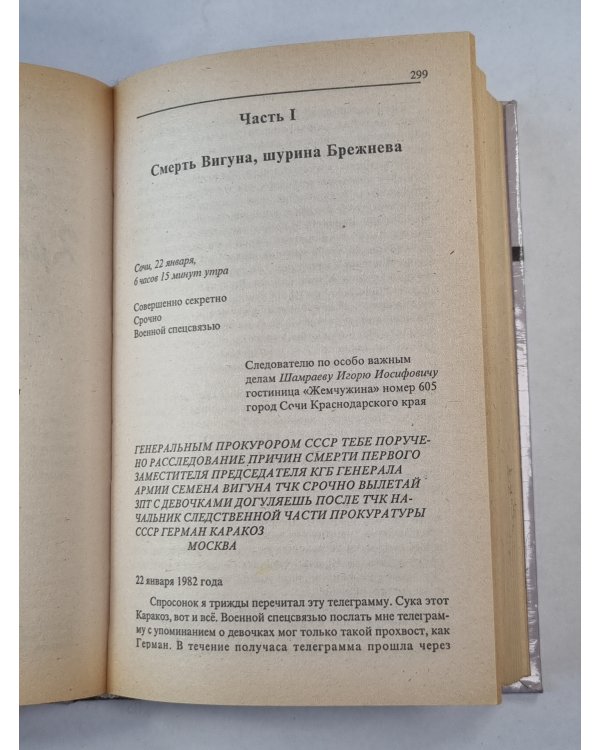 299

Часть I

Смерть Вигуна, шурина Брежнева

Сочи, 22 января,
6 часов 15 минут утра

Совершенно секретно
Срочно
Военной спецсвязью

Следователю по особо важным делам Шамраеву Игорю Иосифовичу
гостиница «Жемчужина» номер 605
город Сочи Краснодарского края

ГЕНЕРАЛЬНЫМ ПРОКУРОРОМ СССР ТЕБЕ ПОРУЧЕНО РАССЛЕДОВАНИЕ ПРИЧИН СМЕРТИ ПЕРВОГО ЗАМЕСТИТЕЛЯ ПРЕДСЕДАТЕЛЯ КГБ ГЕНЕРАЛА АРМИИ СЕМЕНА ВИГУНА ТЧК СРОЧНО ВЫЛЕТАЙ ЗПТ С ДЕВОЧКАМИ ДОГУЛЯЕШЬ ПОСЛЕ ТЧК НАЧАЛЬНИК СЛЕДСТВЕННОЙ ЧАСТИ ПРОКУРАТУРЫ СССР ГЕРМАН КАРАКОЗ
МОСКВА

22 января 1982 года

Спросонок я трижды перечитал эту телеграмму. Сука этот Каракоз, вот и всё. Военной спецсвязью послать мне телеграмму с упоминанием о девочках мог только такой прохвост, как Герман. В течение получаса телеграмма прошла через